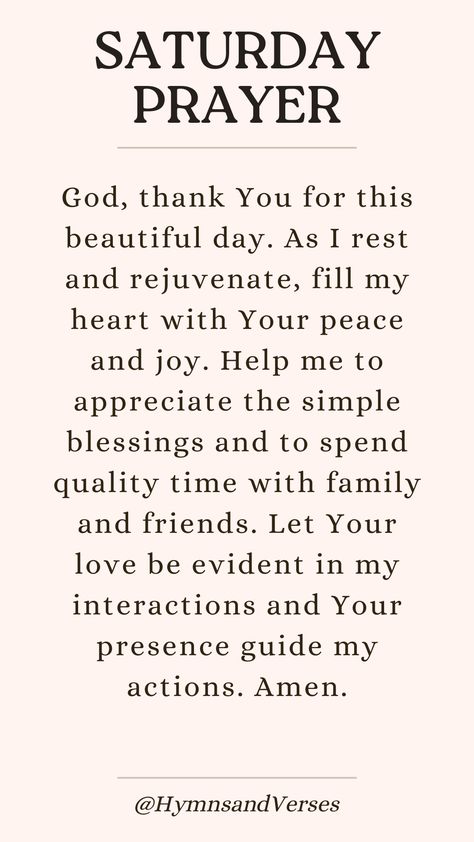 SATURDAY PRAYER

God, thank You for this beautiful day. As I rest and rejuvenate, fill my heart with Your peace and joy. Help me to appreciate the simple blessings and to spend quality time with family and friends. Let Your love be evident in my interactions and Your presence guide my actions. Amen.

@HymnsandVerses